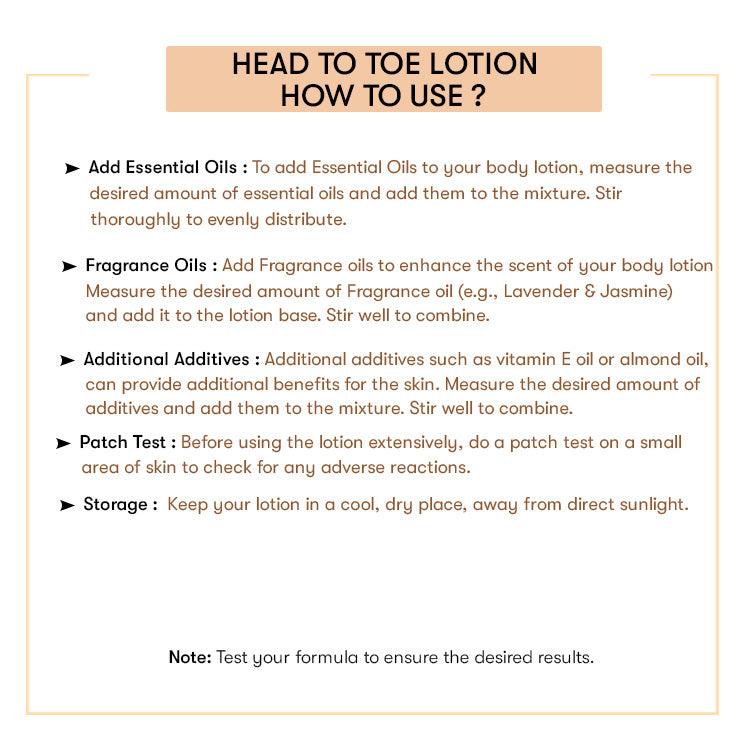 HEAD TO TOE LOTION
HOW TO USE ?

➤ Add Essential Oils : To add Essential Oils to your body lotion, measure the desired amount of essential oils and add them to the mixture. Stir thoroughly to evenly distribute.

➤ Fragrance Oils : Add Fragrance oils to enhance the scent of your body lotion Measure the desired amount of Fragrance oil (e.g., Lavender & Jasmine) and add it to the lotion base. Stir well to combine.

➤ Additional Additives : Additional additives such as vitamin E oil or almond oil, can provide additional benefits for the skin. Measure the desired amount of additives and add them to the mixture. Stir well to combine.

➤ Patch Test : Before using the lotion extensively, do a patch test on a small area of skin to check for any adverse reactions.

➤ Storage : Keep your lotion in a cool, dry place, away from direct sunlight.

Note: Test your formula to ensure the desired results.